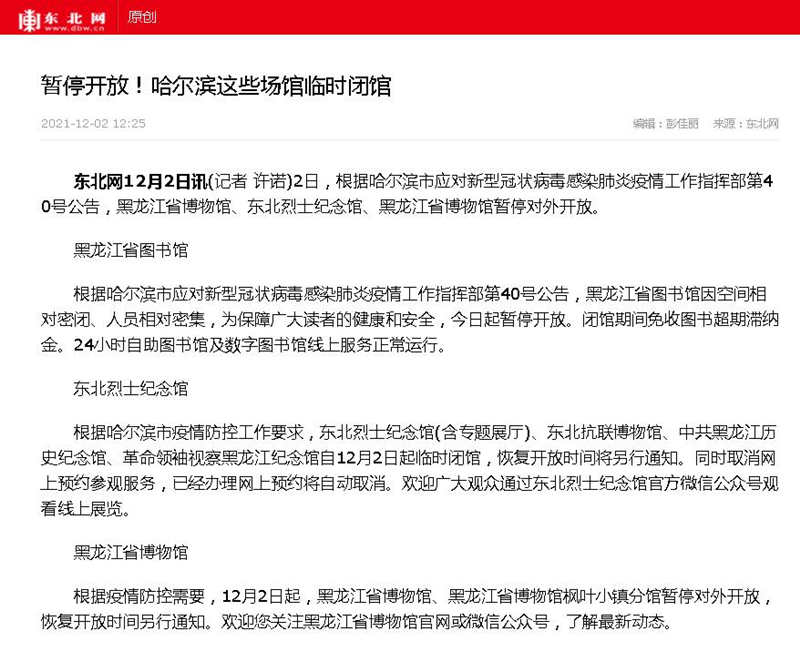 东北网
www.dbw.cn
原创

暂停开放！哈尔滨这些场馆临时闭馆

2021-12-02 12:25

编辑：彭佳丽　来源：东北网

东北网12月2日讯(记者 许诺)2日，根据哈尔滨市应对新型冠状病毒感染肺炎疫情工作指挥部第40号公告，黑龙江省博物馆、东北烈士纪念馆、黑龙江省博物馆暂停对外开放。

黑龙江省图书馆

根据哈尔滨市应对新型冠状病毒感染肺炎疫情工作指挥部第40号公告，黑龙江省图书馆因空间相对密闭、人员相对密集，为保障广大读者的健康和安全，今日起暂停开放。闭馆期间免收图书超期滞纳金。24小时自助图书馆及数字图书馆线上服务正常运行。

东北烈士纪念馆

根据哈尔滨市疫情防控工作要求，东北烈士纪念馆(含专题展厅)、东北抗联博物馆、中共黑龙江历史纪念馆、革命领袖视察黑龙江纪念馆自12月2日起临时闭馆，恢复开放时间将另行通知。同时取消网上预约参观服务，已经办理网上预约将自动取消。欢迎广大观众通过东北烈士纪念馆官方微信公众号观看线上展览。

黑龙江省博物馆

根据疫情防控需要，12月2日起，黑龙江省博物馆、黑龙江省博物馆枫叶小镇分馆暂停对外开放，恢复开放时间另行通知。欢迎您关注黑龙江省博物馆官网或微信公众号，了解最新动态。